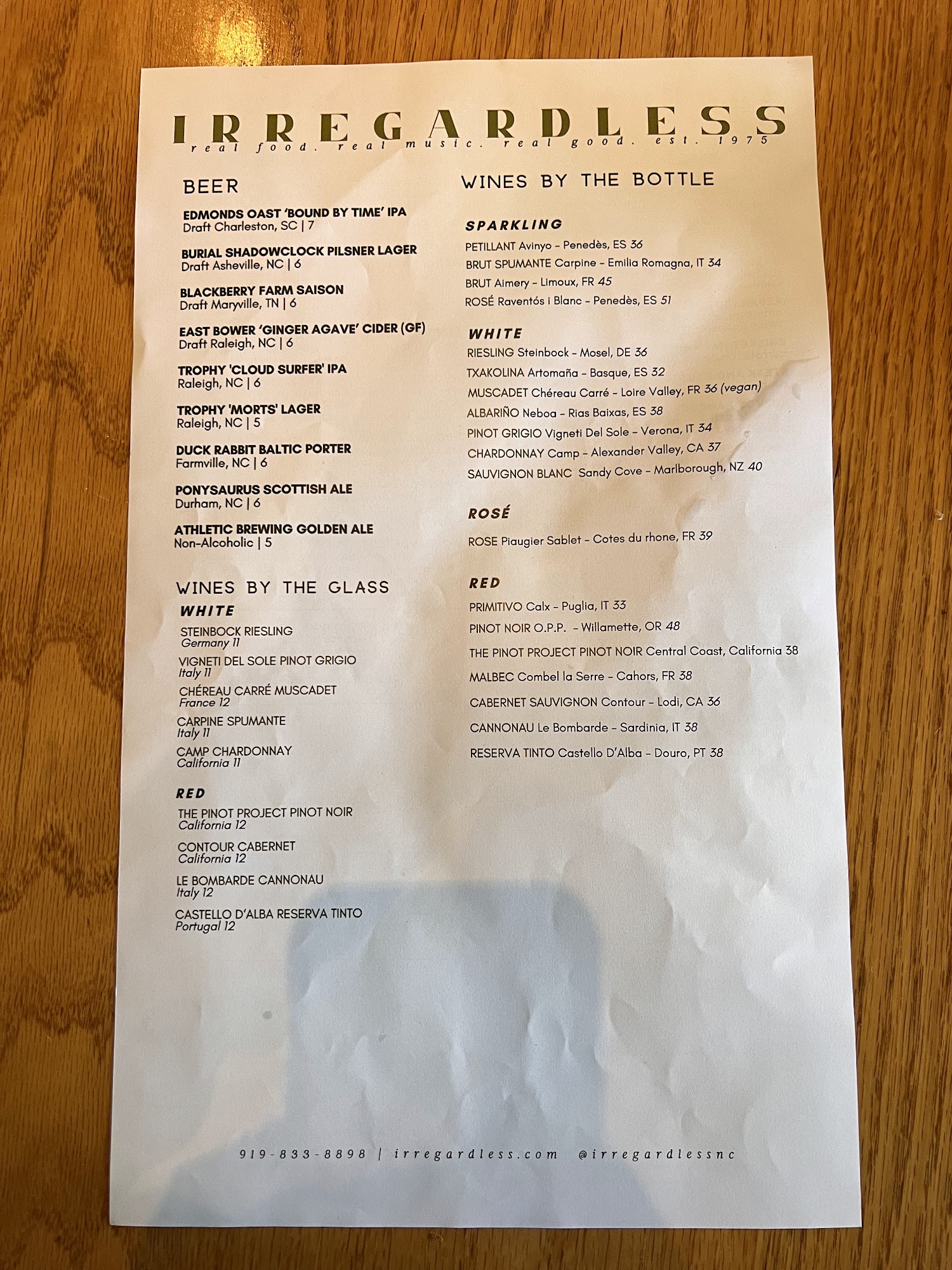 IRREGARDLESS
real food. real music. real good. est. 1975

BEER

EDMONDS OAST 'BOUND BY TIME' IPA
Draft Charleston, SC | 7

BURIAL SHADOWCLOCK PILSNER LAGER
Draft Asheville, NC | 6

BLACKBERRY FARM SAISON
Draft Maryville, TN | 6

EAST BOWER 'GINGER AGAVE' CIDER (GF)
Draft Raleigh, NC | 6

TROPHY 'CLOUD SURFER' IPA
Raleigh, NC | 6

TROPHY 'MORTS' LAGER
Raleigh, NC | 5

DUCK RABBIT BALTIC PORTER
Farmville, NC | 6

PONYSAURUS SCOTTISH ALE
Durham, NC | 6

ATHLETIC BREWING GOLDEN ALE
Non-Alcoholic | 5

WINES BY THE GLASS

WHITE

STEINBOCK RIESLING
Germany 11

VIGNETI DEL SOLE PINOT GRIGIO
Italy 11

CHÉREAU CARRÉ MUSCADET
France 12

CARPINE SPUMANTE
Italy 11

CAMP CHARDONNAY
California 11

RED

THE PINOT PROJECT PINOT NOIR
California 12

CONTOUR CABERNET
California 12

LE BOMBARDE CANNONAU
Italy 12

CASTELLO D'ALBA RESERVA TINTO
Portugal 12

WINES BY THE BOTTLE

SPARKLING

PETILLANT Avinyo - Penedès, ES 36
BRUT SPUMANTE Carpine - Emilia Romagna, IT 34
BRUT Aimery - Limoux, FR 45
ROSÉ Raventós i Blanc - Penedès, ES 51

WHITE

RIESLING Steinbock - Mosel, DE 36
TXAKOLINA Artomaña - Basque, ES 32
MUSCADET Chéreau Carré - Loire Valley, FR 36 (vegan)
ALBARIÑO Neboa - Rias Baixas, ES 38
PINOT GRIGIO Vigneti Del Sole - Verona, IT 34
CHARDONNAY Camp - Alexander Valley, CA 37
SAUVIGNON BLANC Sandy Cove - Marlborough, NZ 40

ROSÉ

ROSE Piaugier Sablet - Cotes du rhone, FR 39

RED

PRIMITIVO Calx - Puglia, IT 33
PINOT NOIR O.P.P. - Willamette, OR 48
THE PINOT PROJECT PINOT NOIR Central Coast, California 38
MALBEC Combel la Serre - Cahors, FR 38
CABERNET SAUVIGNON Contour - Lodi, CA 36
CANNONAU Le Bombarde - Sardinia, IT 38
RESERVA TINTO Castello D'Alba - Douro, PT 38

919-833-8898 | irregardless.com @irregardlessnc